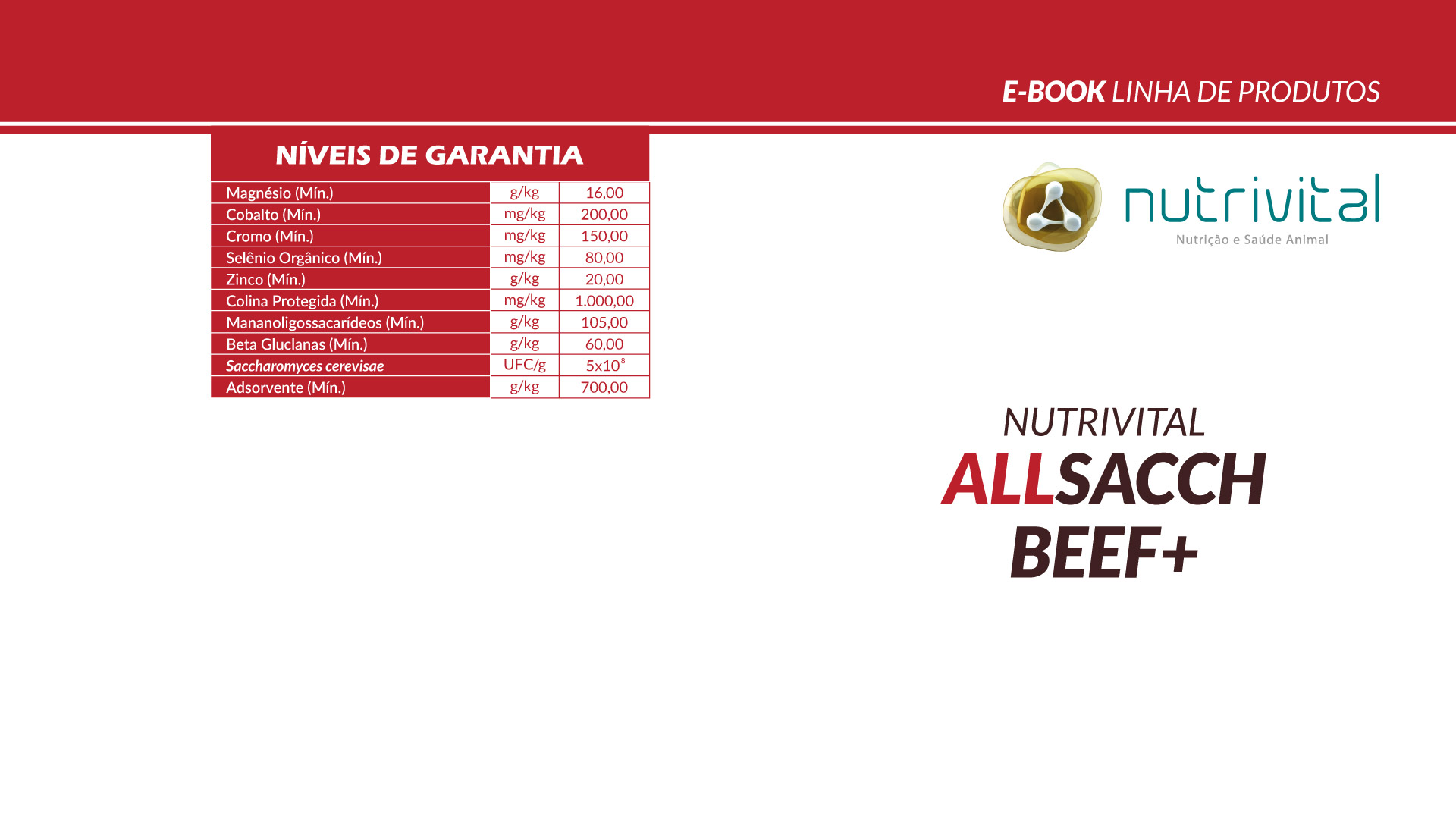 E-BOOK LINHA DE PRODUTOS

NÍVEIS DE GARANTIA

| | | |
|---|---|---|
| Magnésio (Mín.) | g/kg | 16,00 |
| Cobalto (Mín.) | mg/kg | 200,00 |
| Cromo (Mín.) | mg/kg | 150,00 |
| Selênio Orgânico (Mín.) | mg/kg | 80,00 |
| Zinco (Mín.) | g/kg | 20,00 |
| Colina Protegida (Mín.) | mg/kg | 1.000,00 |
| Mananoligossacarídeos (Mín.) | g/kg | 105,00 |
| Beta Gluclanas (Mín.) | g/kg | 60,00 |
| Saccharomyces cerevisae | UFC/g | $5x10^8$ |
| Adsorvente (Mín.) | g/kg | 700,00 |

nutrivital
Nutrição e Saúde Animal

NUTRIVITAL
ALLSACCH
BEEF+